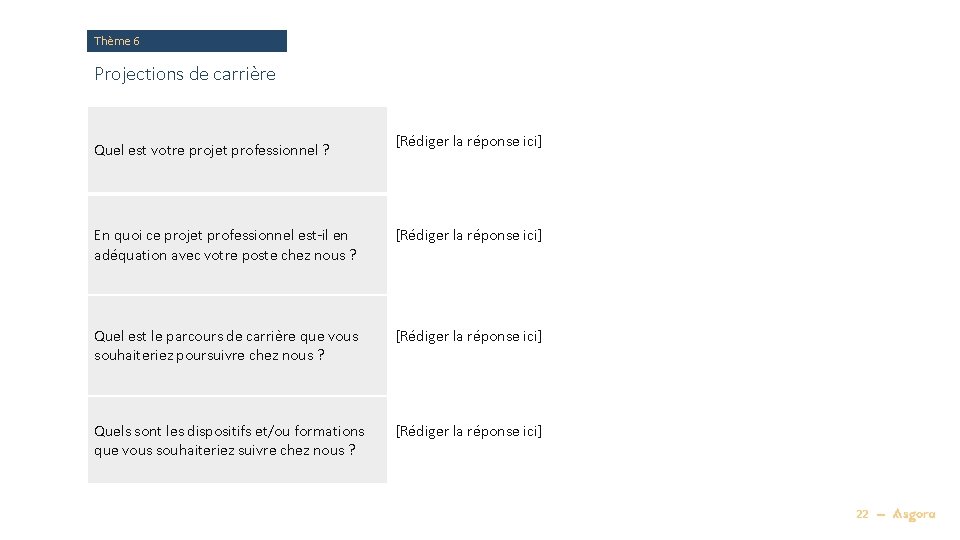 Thème 6

Projections de carrière

| | |
|---|---|
| Quel est votre projet professionnel ? | [Rédiger la réponse ici] |
| En quoi ce projet professionnel est-il en adéquation avec votre poste chez nous ? | [Rédiger la réponse ici] |
| Quel est le parcours de carrière que vous souhaiteriez poursuivre chez nous ? | [Rédiger la réponse ici] |
| Quels sont les dispositifs et/ou formations que vous souhaiteriez suivre chez nous ? | [Rédiger la réponse ici] |

22 — Asgora